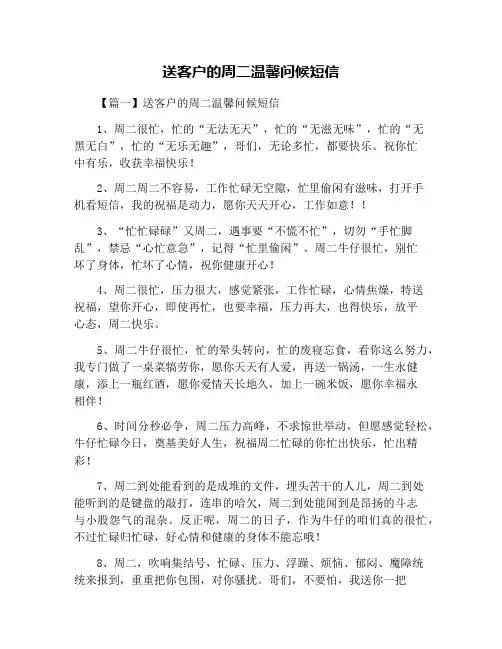 送客户的周二温馨问候短信

【篇一】送客户的周二温馨问候短信

1、周二很忙，忙的“无法无天”，忙的“无滋无味”，忙的“无黑无白”，忙的“无乐无趣”，哥们，无论多忙，都要快乐。祝你忙中有乐，收获幸福快乐！

2、周二周二不容易，工作忙碌无空隙，忙里偷闲有滋味，打开手机看短信，我的祝福是动力，愿你天天开心，工作如意！！

3、“忙忙碌碌”又周二，遇事要“不慌不忙”，切勿“手忙脚乱”，禁忌“心忙意急”，记得“忙里偷闲”。周二牛仔很忙，别忙坏了身体，忙坏了心情，祝你健康开心！

4、周二很忙，压力很大，感觉紧张，工作忙碌，心情焦燥，特送祝福，望你开心，即使再忙，也要幸福，压力再大，也得快乐，放平心态，周二快乐。

5、周二牛仔很忙，忙的晕头转向，忙的废寝忘食，看你这么努力，我专门做了一桌菜犒劳你，愿你天天有人爱，再送一锅汤，一生永健康，添上一瓶红酒，愿你爱情天长地久，加上一碗米饭，愿你幸福永相伴！

6、时间分秒必争，周二压力高峰，不求惊世举动，但愿感觉轻松，牛仔忙碌今日，奠基美好人生，祝福周二忙碌的你忙出快乐，忙出精彩！

7、周二到处能看到的是成堆的文件，埋头苦干的人儿，周二到处能听到的是键盘的敲打，连串的哈欠，周二到处能闻到是昂扬的斗志与小股怨气的混杂。反正呢，周二的日子，作为牛仔的咱们真的很忙，不过忙碌归忙碌，好心情和健康的身体不能忘哦！

8、周二，吹响集结号，忙碌、压力、浮躁、烦恼、郁闷、魔障统统来报到，重重把你包围，对你骚扰。哥们，不要怕，我送你一把